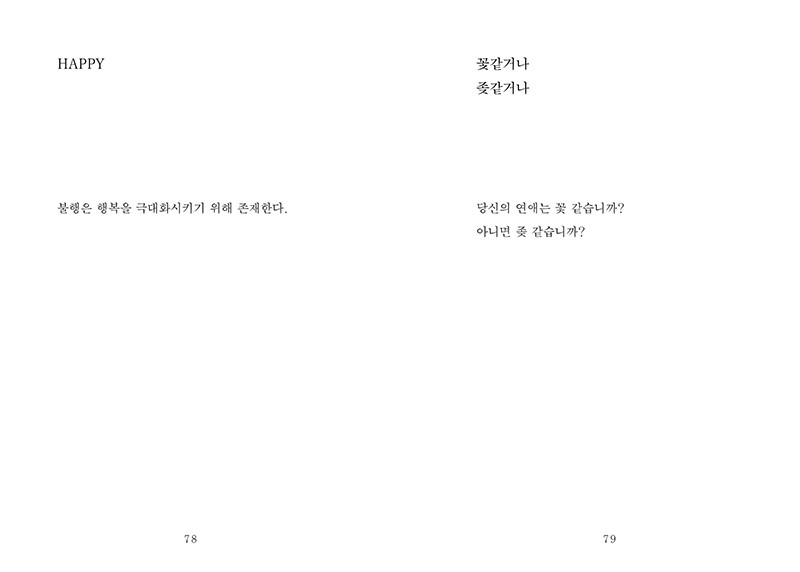 HAPPY

불행은 행복을 극대화시키기 위해 존재한다.

78

꽃같거나
좆같거나

당신의 연애는 꽃 같습니까?
아니면 좆 같습니까?

79